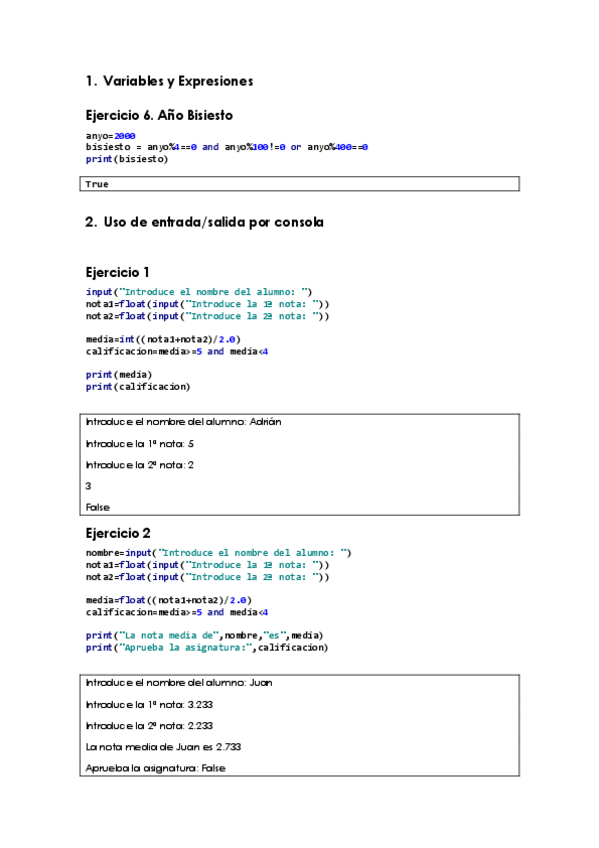 1. Variables y Expresiones

Ejercicio 6. Año Bisiesto

anyo=2000
bisiesto = anyo%4==0 and anyo%100!=0 or anyo%400==0
print(bisiesto)

True

2. Uso de entrada/salida por consola

Ejercicio 1

input("Introduce el nombre del alumno: ")
nota1=float(input("Introduce la 1ª nota: "))
nota2=float(input("Introduce la 2ª nota: "))

media=int((nota1+nota2)/2.0)
calificacion=media>=5 and media<4

print(media)
print(calificacion)

Introduce el nombre del alumno: Adrián

Introduce la 1ª nota: 5

Introduce la 2ª nota: 2

3

False

Ejercicio 2

nombre=input("Introduce el nombre del alumno: ")
nota1=float(input("Introduce la 1ª nota: "))
nota2=float(input("Introduce la 2ª nota: "))

media=float((nota1+nota2)/2.0)
calificacion=media>=5 and media<4

print("La nota media de",nombre,"es",media)
print("Aprueba la asignatura:",calificacion)

Introduce el nombre del alumno: Juan

Introduce la 1ª nota: 3.233

Introduce la 2ª nota: 2.233

La nota media de Juan es 2.733

Aprueba la asignatura: False